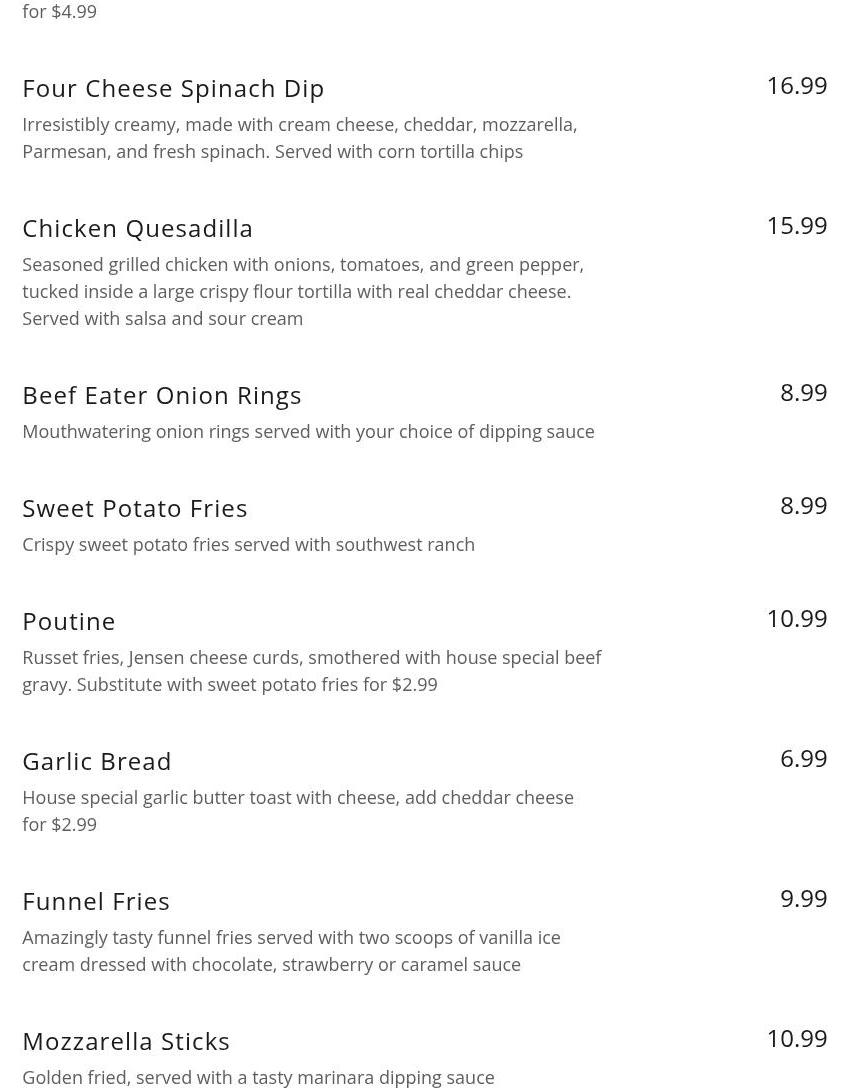 for $4.99

Four Cheese Spinach Dip
16.99
Irresistibly creamy, made with cream cheese, cheddar, mozzarella, Parmesan, and fresh spinach. Served with corn tortilla chips

Chicken Quesadilla
15.99
Seasoned grilled chicken with onions, tomatoes, and green pepper, tucked inside a large crispy flour tortilla with real cheddar cheese. Served with salsa and sour cream

Beef Eater Onion Rings
8.99
Mouthwatering onion rings served with your choice of dipping sauce

Sweet Potato Fries
8.99
Crispy sweet potato fries served with southwest ranch

Poutine
10.99
Russet fries, Jensen cheese curds, smothered with house special beef gravy. Substitute with sweet potato fries for $2.99

Garlic Bread
6.99
House special garlic butter toast with cheese, add cheddar cheese for $2.99

Funnel Fries
9.99
Amazingly tasty funnel fries served with two scoops of vanilla ice cream dressed with chocolate, strawberry or caramel sauce

Mozzarella Sticks
10.99
Golden fried, served with a tasty marinara dipping sauce